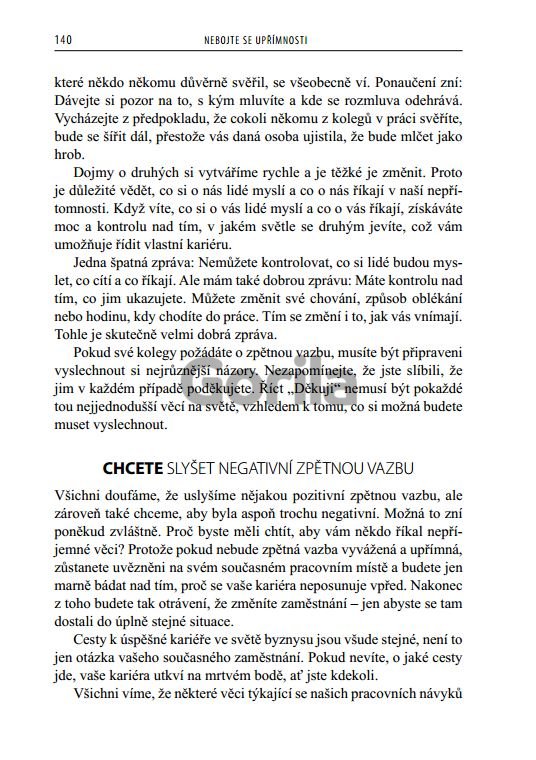 140 NEBOJTE SE UPŘÍMNOSTI

které někdo někomu důvěrně svěřil, se všeobecně ví. Ponaučení zní: Dávejte si pozor na to, s kým mluvíte a kde se rozmluva odehrává. Vycházejte z předpokladu, že cokoli někomu z kolegů v práci svěříte, bude se šířit dál, přestože vás daná osoba ujistila, že bude mlčet jako hrob.

Dojmy o druhých si vytváříme rychle a je těžké je změnit. Proto je důležité vědět, co si o nás lidé myslí a co o nás říkají v naší nepřítomnosti. Když víte, co si o vás lidé myslí a co o vás říkají, získáváte moc a kontrolu nad tím, v jakém světle se druhým jevíte, což vám umožňuje řídit vlastní kariéru.

Jedna špatná zpráva: Nemůžete kontrolovat, co si lidé budou myslet, co cítí a co říkají. Ale mám také dobrou zprávu: Máte kontrolu nad tím, co jim ukazujete. Můžete změnit své chování, způsob oblékání nebo hodinu, kdy chodíte do práce. Tím se změní i to, jak vás vnímají. Tohle je skutečně velmi dobrá zpráva.

Pokud své kolegy požádáte o zpětnou vazbu, musíte být připraveni vyslechnout si nejrůznější názory. Nezapomínejte, že jste slíbili, že jim v každém případě poděkujete. Říct „Děkuji" nemusí být pokaždé tou nejjednodušší věcí na světě, vzhledem k tomu, co si možná budete muset vyslechnout.

Gorila

CHCETE SLYŠET NEGATIVNÍ ZPĚTNOU VAZBU

Všichni doufáme, že uslyšíme nějakou pozitivní zpětnou vazbu, ale zároveň také chceme, aby byla aspoň trochu negativní. Možná to zní poněkud zvláštně. Proč byste měli chtít, aby vám někdo říkal nepříjemné věci? Protože pokud nebude zpětná vazba vyvážená a upřímná, zůstanete uvězněni na svém současném pracovním místě a budete jen marně bádat nad tím, proč se vaše kariéra neposunuje vpřed. Nakonec z toho budete tak otrávení, že změníte zaměstnání – jen abyste se tam dostali do úplně stejné situace.

Cesty k úspěšné kariéře ve světě byznysu jsou všude stejné, není to jen otázka vašeho současného zaměstnání. Pokud nevíte, o jaké cesty jde, vaše kariéra utkví na mrtvém bodě, ať jste kdekoli.

Všichni víme, že některé věci týkající se našich pracovních návyků